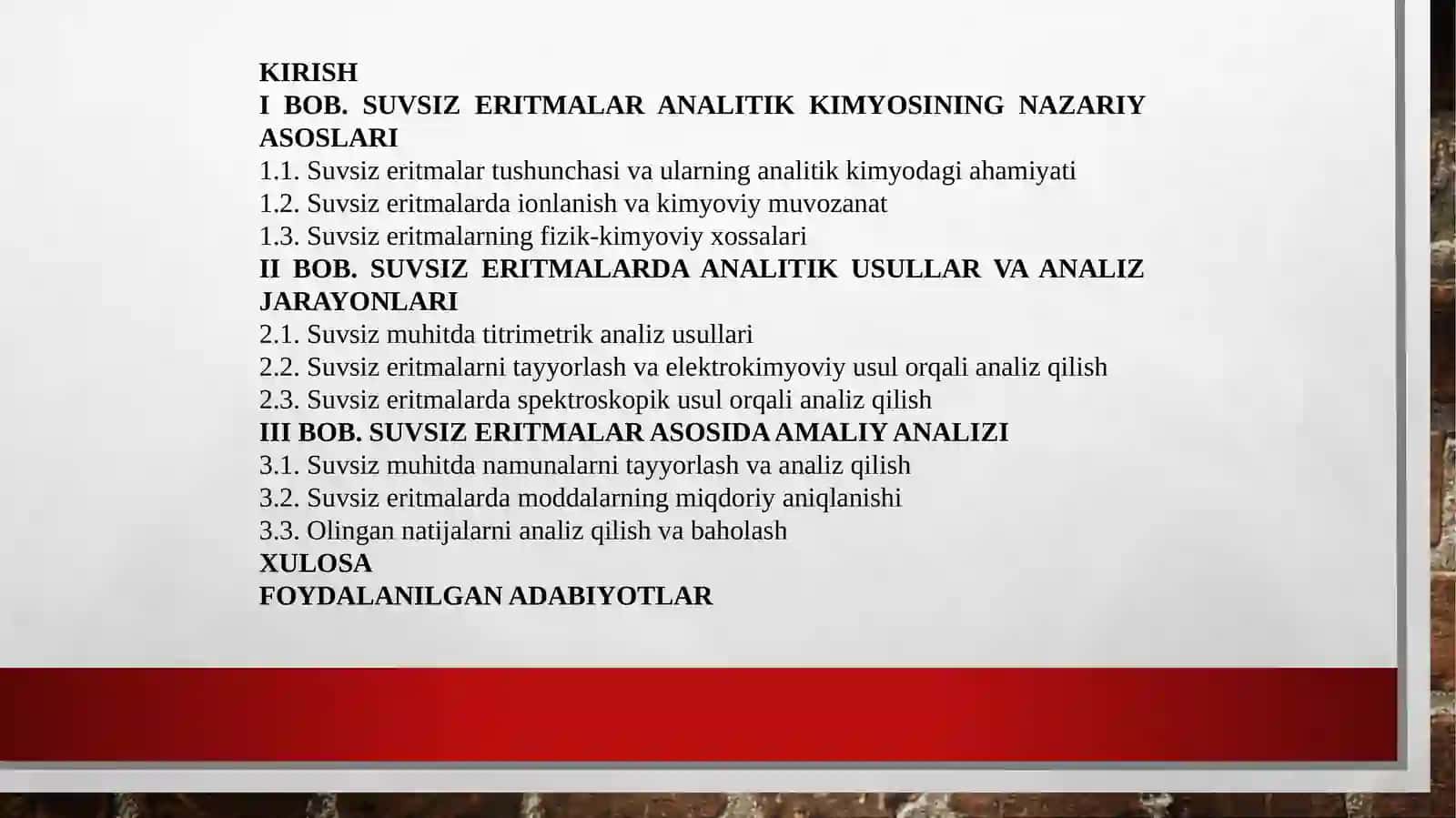 KIRISH
I BOB. SUVSIZ ERITMALAR ANALITIK KIMYOSINING NAZARIY ASOSLARI
1.1. Suvsiz eritmalar tushunchasi va ularning analitik kimyodagi ahamiyati
1.2. Suvsiz eritmalarda ionlanish va kimyoviy muvozanat
1.3. Suvsiz eritmalarning fizik-kimyoviy xossalari
II BOB. SUVSIZ ERITMALARDA ANALITIK USULLAR VA ANALIZ JARAYONLARI
2.1. Suvsiz muhitda titrimetrik analiz usullari
2.2. Suvsiz eritmalarni tayyorlash va elektrokimyoviy usul orqali analiz qilish
2.3. Suvsiz eritmalarda spektroskopik usul orqali analiz qilish
III BOB. SUVSIZ ERITMALAR ASOSIDA AMALIY ANALIZI
3.1. Suvsiz muhitda namunalarni tayyorlash va analiz qilish
3.2. Suvsiz eritmalarda moddalarning miqdoriy aniqlanishi
3.3. Olingan natijalarni analiz qilish va baholash
XULOSA
FOYDALANILGAN ADABIYOTLAR